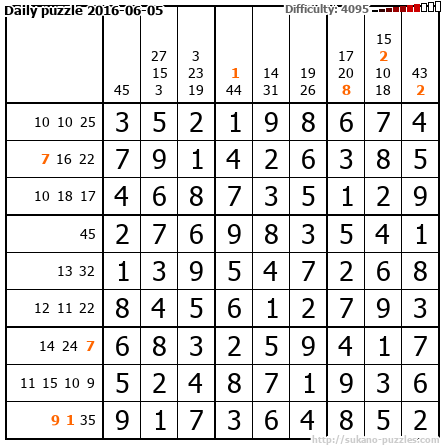 Daily puzzle 2016-06-05 Difficulty: 4095

|  | 45 | 27 15 3 | 3 23 19 | 1 44 | 14 31 | 19 26 | 17 20 8 | 15 2 10 18 | 43 2 |
|---|---|---|---|---|---|---|---|---|---|
| 10 10 25 | 3 | 5 | 2 | 1 | 9 | 8 | 6 | 7 | 4 |
| 7 16 22 | 7 | 9 | 1 | 4 | 2 | 6 | 3 | 8 | 5 |
| 10 18 17 | 4 | 6 | 8 | 7 | 3 | 5 | 1 | 2 | 9 |
| 45 | 2 | 7 | 6 | 9 | 8 | 3 | 5 | 4 | 1 |
| 13 32 | 1 | 3 | 9 | 5 | 4 | 7 | 2 | 6 | 8 |
| 12 11 22 | 8 | 4 | 5 | 6 | 1 | 2 | 7 | 9 | 3 |
| 14 24 7 | 6 | 8 | 3 | 2 | 5 | 9 | 4 | 1 | 7 |
| 11 15 10 9 | 5 | 2 | 4 | 8 | 7 | 1 | 9 | 3 | 6 |
| 9 1 35 | 9 | 1 | 7 | 3 | 6 | 4 | 8 | 5 | 2 |

http://sukano-puzzles.com